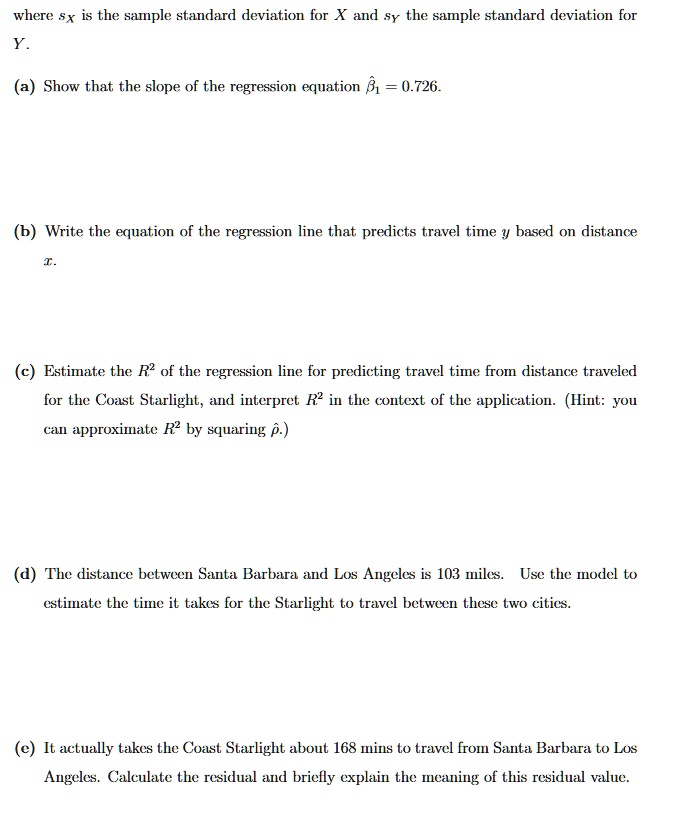 where $s_X$ is the sample standard deviation for $X$ and $s_Y$ the sample standard deviation for $Y$.

(a) Show that the slope of the regression equation $\hat{\beta}_1 = 0.726$.

(b) Write the equation of the regression line that predicts travel time $y$ based on distance $x$.

(c) Estimate the $R^2$ of the regression line for predicting travel time from distance traveled for the Coast Starlight, and interpret $R^2$ in the context of the application. (Hint: you can approximate $R^2$ by squaring $\hat{\rho}$.)

(d) The distance between Santa Barbara and Los Angeles is 103 miles. Use the model to estimate the time it takes for the Starlight to travel between these two cities.

(e) It actually takes the Coast Starlight about 168 mins to travel from Santa Barbara to Los Angeles. Calculate the residual and briefly explain the meaning of this residual value.